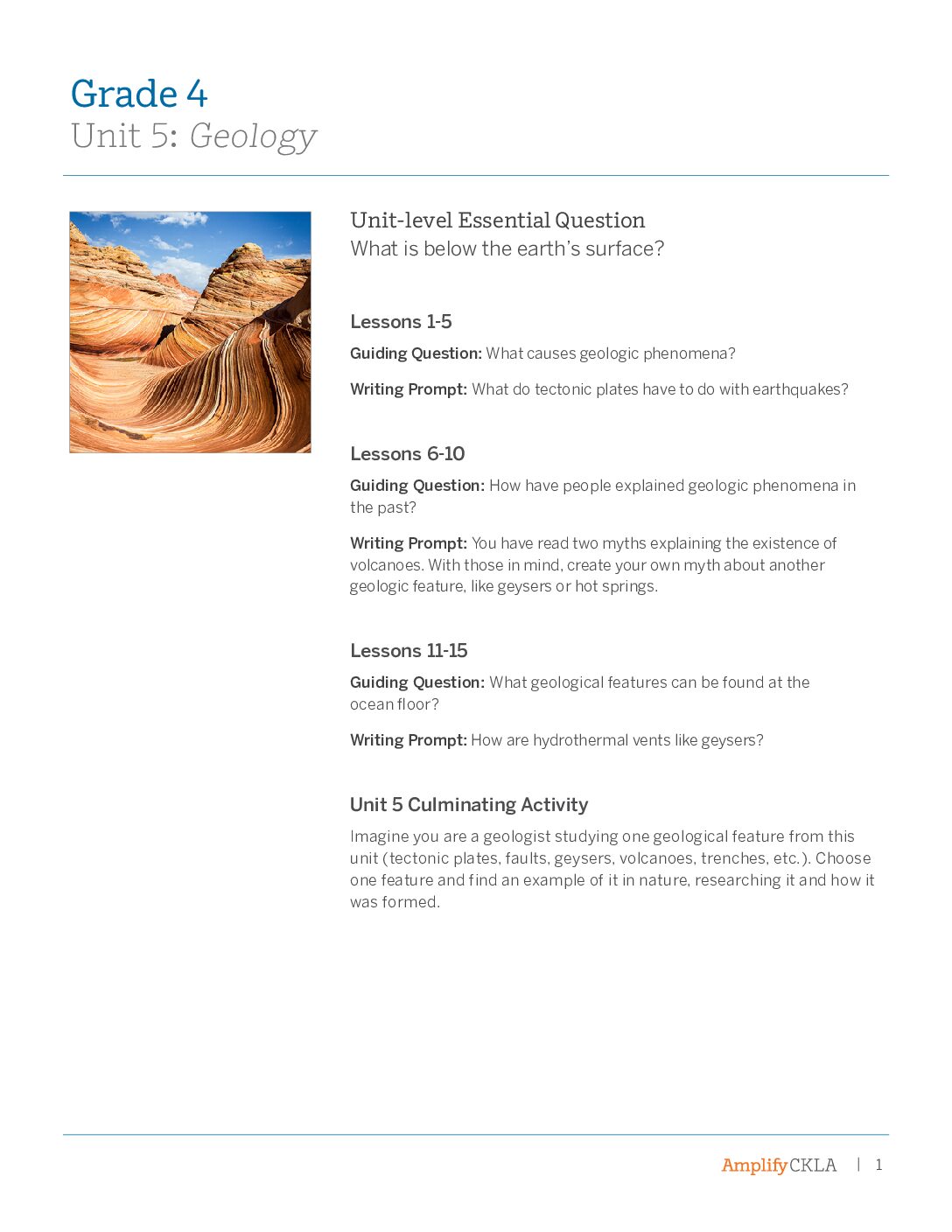 Grade 4
Unit 5: Geology

Unit-level Essential Question
What is below the earth's surface?

Lessons 1-5

Guiding Question: What causes geologic phenomena?

Writing Prompt: What do tectonic plates have to do with earthquakes?

Lessons 6-10

Guiding Question: How have people explained geologic phenomena in the past?

Writing Prompt: You have read two myths explaining the existence of volcanoes. With those in mind, create your own myth about another geologic feature, like geysers or hot springs.

Lessons 11-15

Guiding Question: What geological features can be found at the ocean floor?

Writing Prompt: How are hydrothermal vents like geysers?

Unit 5 Culminating Activity

Imagine you are a geologist studying one geological feature from this unit (tectonic plates, faults, geysers, volcanoes, trenches, etc.). Choose one feature and find an example of it in nature, researching it and how it was formed.

AmplifyCKLA | 1